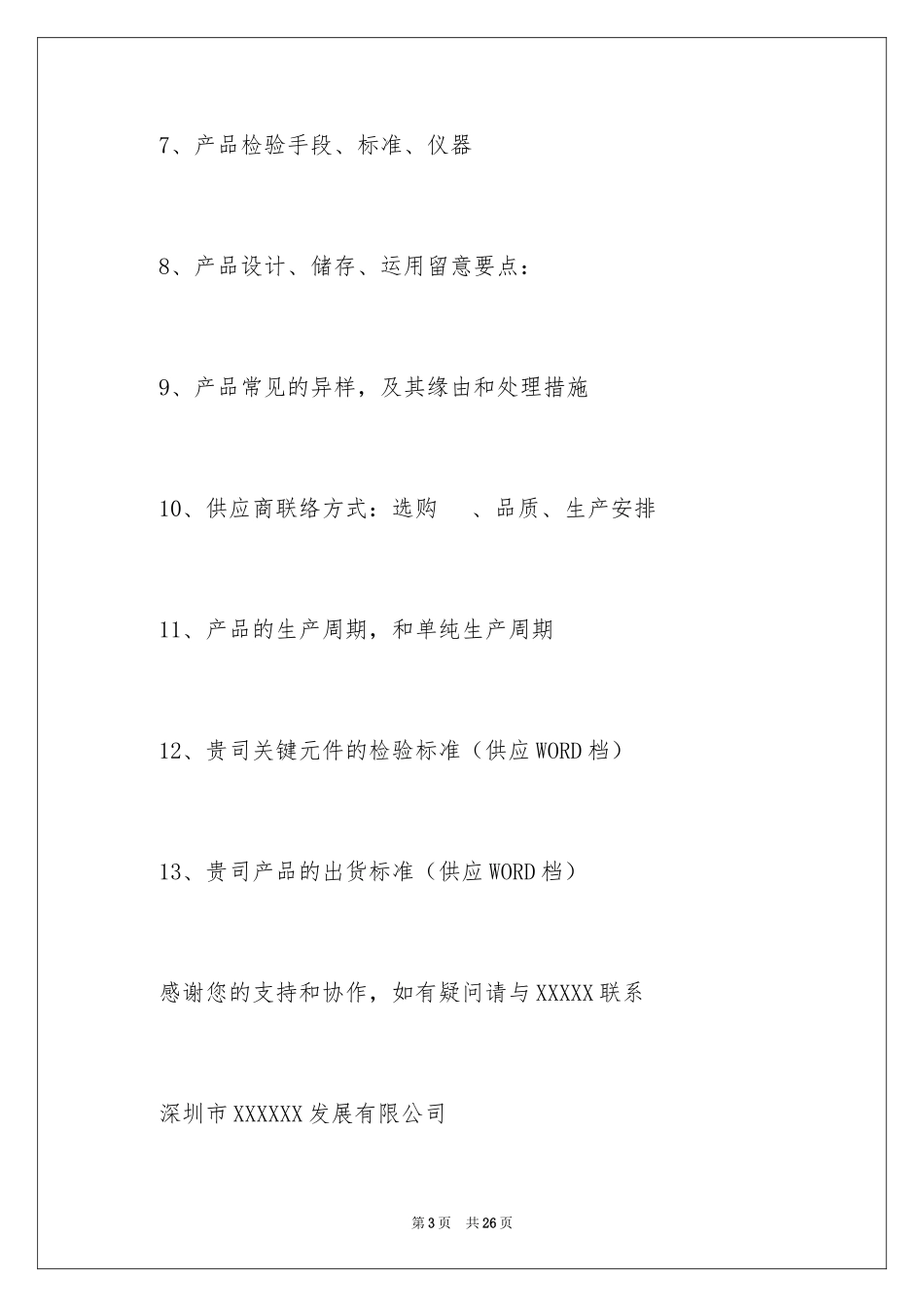 7、产品检验手段、标准、仪器

8、产品设计、储存、运用留意要点：

9、产品常见的异样，及其缘由和处理措施

10、供应商联络方式：选购　、品质、生产安排

11、产品的生产周期，和单纯生产周期

12、贵司关键元件的检验标准（供应WORD档）

13、贵司产品的出货标准（供应WORD档）

感谢您的支持和协作，如有疑问请与XXXXX联系

深圳市XXXXXX发展有限公司

第3页　共26页